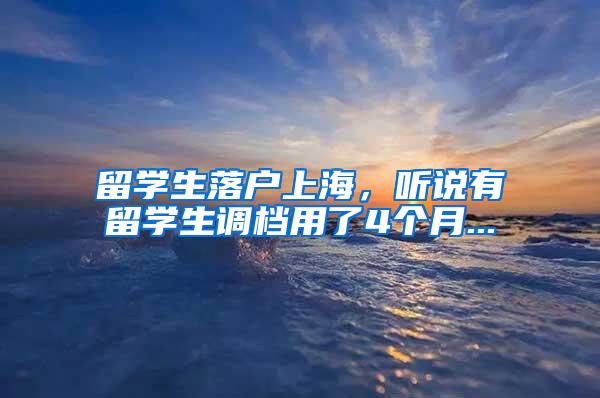 留学生落户上海，听说有留学生调档用了4个月...